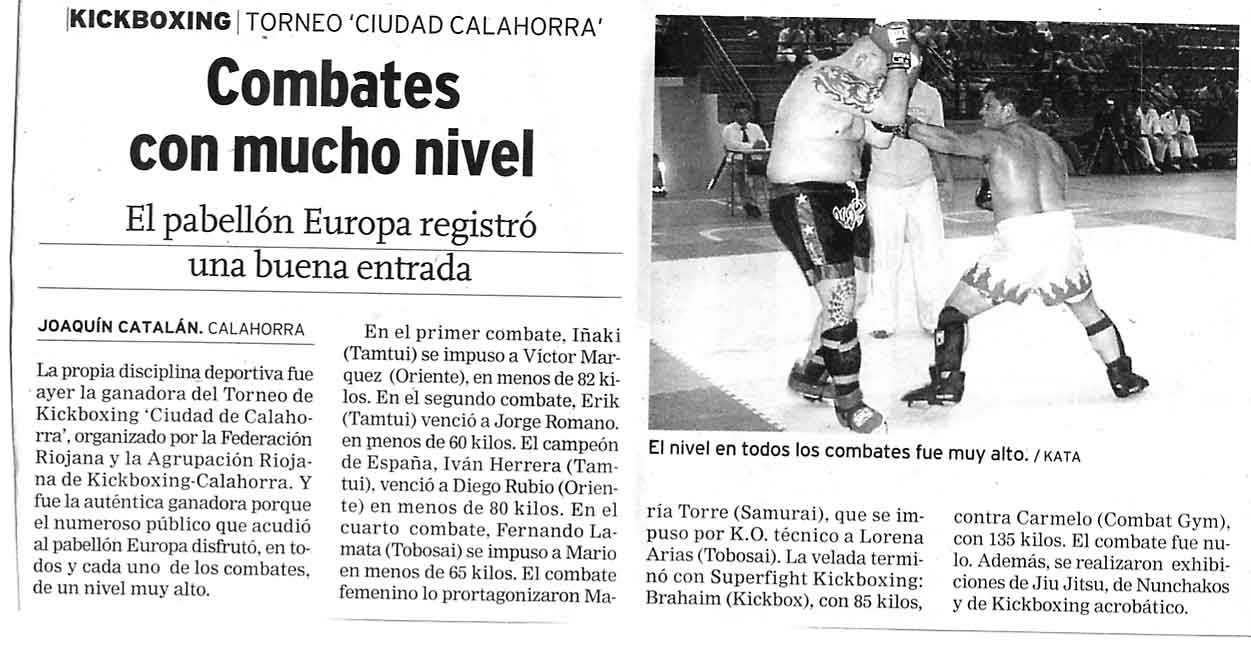 KICKBOXING | TORNEO 'CIUDAD CALAHORRA'

Combates con mucho nivel

El pabellón Europa registró una buena entrada

JOAQUÍN CATALÁN. CALAHORRA

La propia disciplina deportiva fue ayer la ganadora del Torneo de Kickboxing 'Ciudad de Calahorra', organizado por la Federación Riojana y la Agrupación Riojana de Kickboxing-Calahorra. Y fue la auténtica ganadora porque el numeroso público que acudió al pabellón Europa disfrutó, en todos y cada uno de los combates, de un nivel muy alto.

En el primer combate, Iñaki (Tamtui) se impuso a Víctor Marquez (Oriente), en menos de 82 kilos. En el segundo combate, Erik (Tamtui) venció a Jorge Romano. en menos de 60 kilos. El campeón de España, Iván Herrera (Tamtui), venció a Diego Rubio (Oriente) en menos de 80 kilos. En el cuarto combate, Fernando Lamata (Tobosai) se impuso a Mario en menos de 65 kilos. El combate femenino lo prortagonizaron María Torre (Samurai), que se impuso por K.O. técnico a Lorena Arias (Tobosai). La velada terminó con Superfight Kickboxing: Brahaim (Kickbox), con 85 kilos, contra Carmelo (Combat Gym), con 135 kilos. El combate fue nulo. Además, se realizaron exhibiciones de Jiu Jitsu, de Nunchakos y de Kickboxing acrobático.

El nivel en todos los combates fue muy alto. / KATA